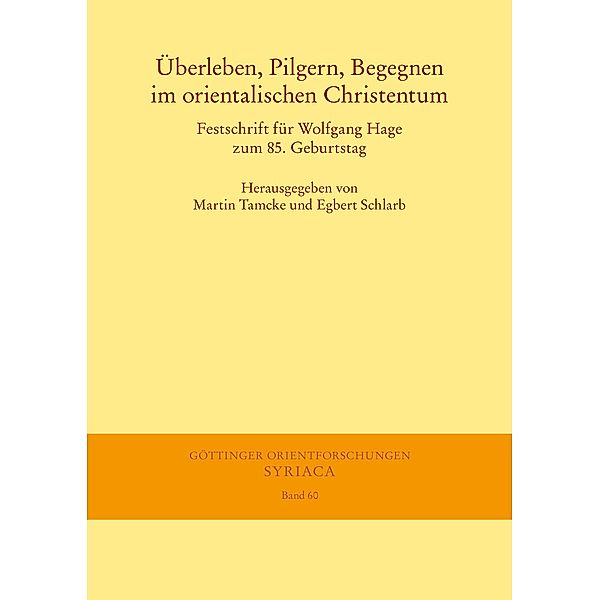 Überleben, Pilgern, Begegnen im orientalischen Christentum

Festschrift für Wolfgang Hage zum 85. Geburtstag

Herausgegeben von Martin Tamcke und Egbert Schlarb

GÖTTINGER ORIENTFORSCHUNGEN
SYRIACA
Band 60